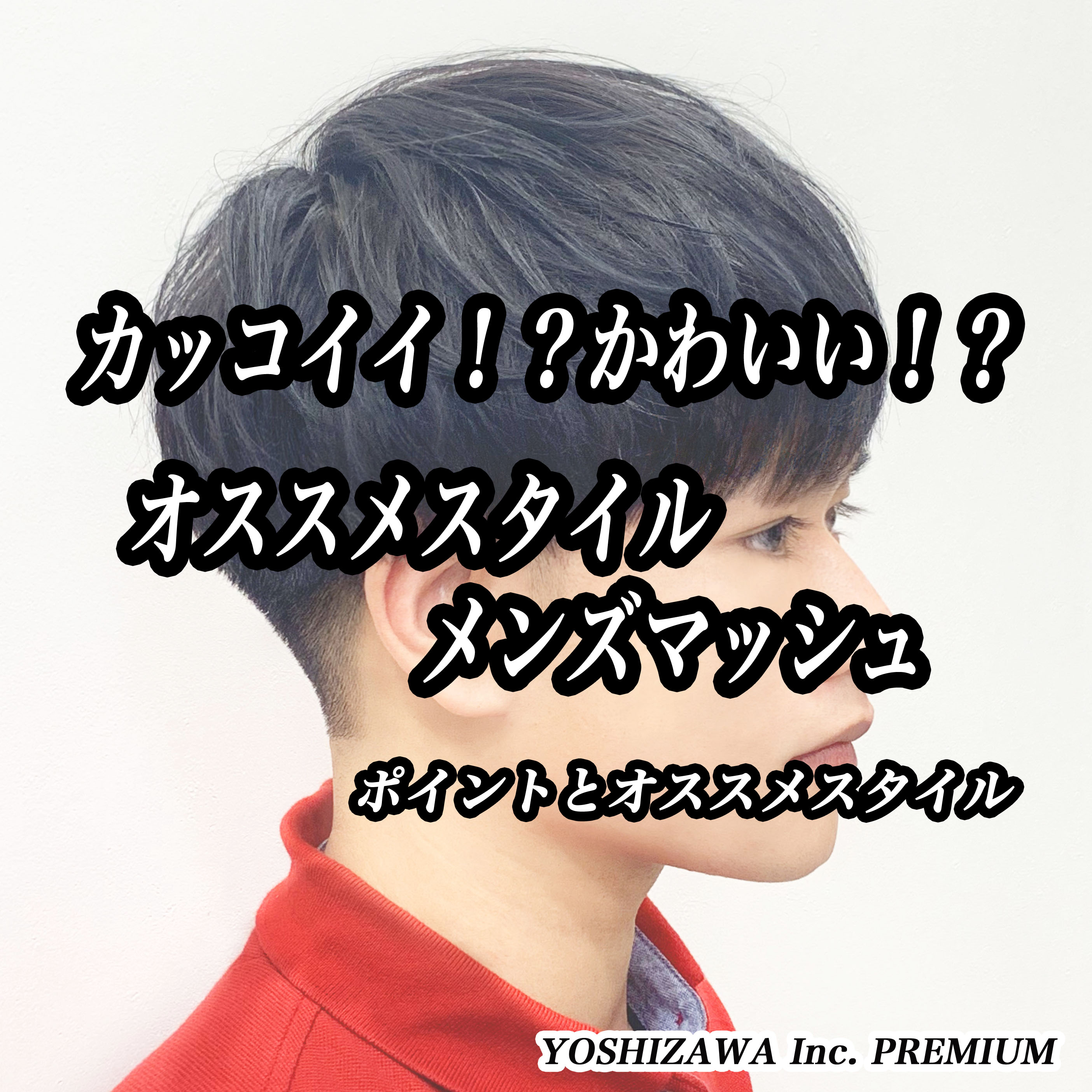 カッコイイ！？かわいい！？
オススメスタイル
メンズマッシュ
ポイントとオススメスタイル

YOSHIZAWA Inc. PREMIUM